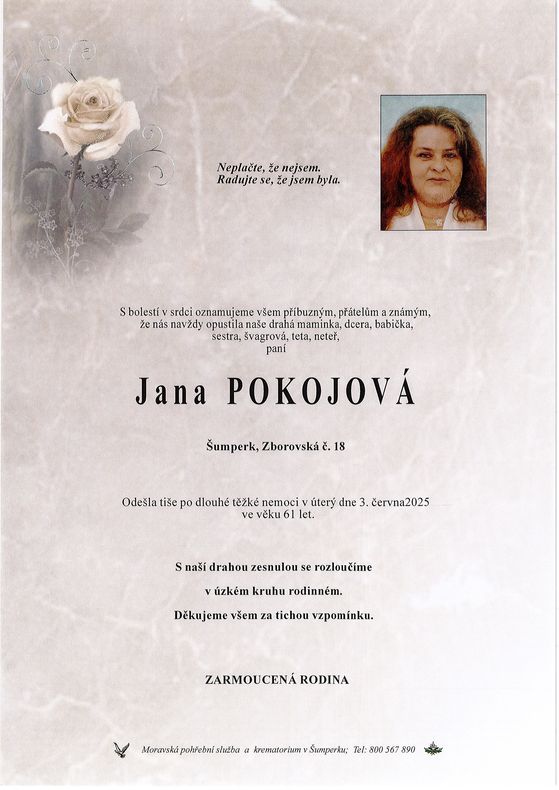 Neplačte, že nejsem.
Radujte se, že jsem byla.

S bolestí v srdci oznamujeme všem příbuzným, přátelům a známým, že nás navždy opustila naše drahá maminka, dcera, babička, sestra, švagrová, teta, neteř,
paní

Jana POKOJOVÁ

Šumperk, Zborovská č. 18

Odešla tiše po dlouhé těžké nemoci v úterý dne 3. června2025 ve věku 61 let.

S naší drahou zesnulou se rozloučíme

v úzkém kruhu rodinném.

Děkujeme všem za tichou vzpomínku.

ZARMOUCENÁ RODINA

Moravská pohřební služba a krematorium v Šumperku; Tel: 800 567 890